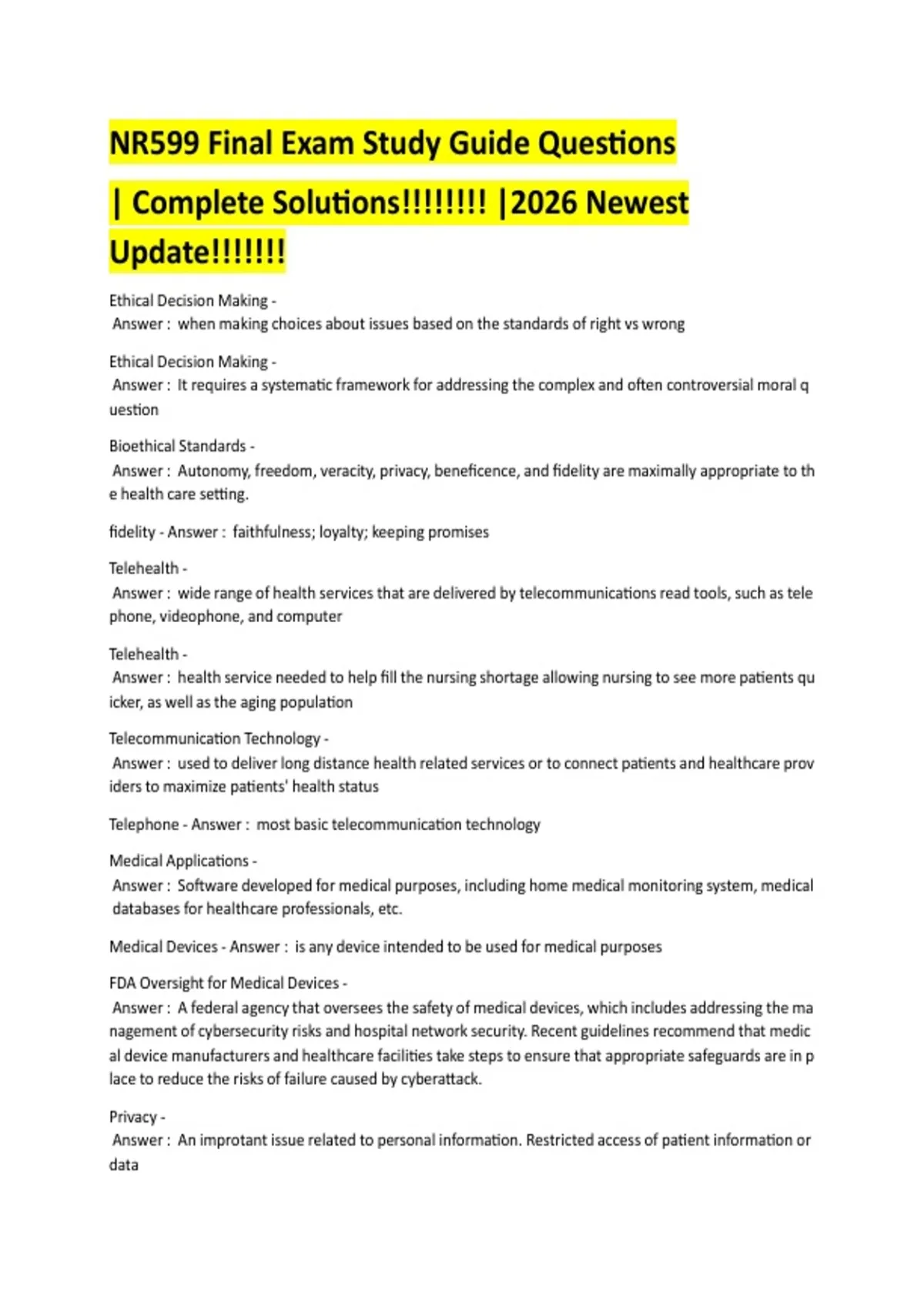 NR599 Final Exam Study Guide Questions | Complete Solutions!!!!!!!! |2026 Newest Update!!!!!!!

Ethical Decision Making -
Answer : when making choices about issues based on the standards of right vs wrong

Ethical Decision Making -
Answer : It requires a systematic framework for addressing the complex and often controversial moral question

Bioethical Standards -
Answer : Autonomy, freedom, veracity, privacy, beneficence, and fidelity are maximally appropriate to the health care setting.

fidelity - Answer : faithfulness; loyalty; keeping promises

Telehealth -
Answer : wide range of health services that are delivered by telecommunications read tools, such as telephone, videophone, and computer

Telehealth -
Answer : health service needed to help fill the nursing shortage allowing nursing to see more patients quicker, as well as the aging population

Telecommunication Technology -
Answer : used to deliver long distance health related services or to connect patients and healthcare providers to maximize patients' health status

Telephone - Answer : most basic telecommunication technology

Medical Applications -
Answer : Software developed for medical purposes, including home medical monitoring system, medical databases for healthcare professionals, etc.

Medical Devices - Answer : is any device intended to be used for medical purposes

FDA Oversight for Medical Devices -
Answer : A federal agency that oversees the safety of medical devices, which includes addressing the management of cybersecurity risks and hospital network security. Recent guidelines recommend that medical device manufacturers and healthcare facilities take steps to ensure that appropriate safeguards are in place to reduce the risks of failure caused by cyberattack.

Privacy -
Answer : An improtant issue related to personal information. Restricted access of patient information or data